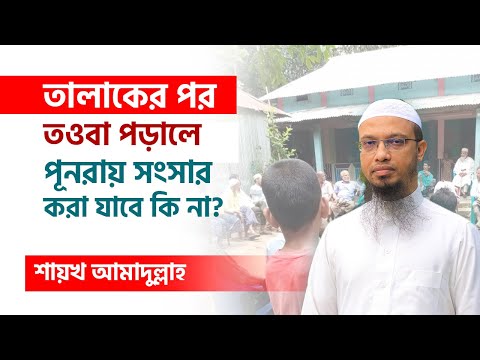 তালাকের পর
তওবা পড়ালে
পূনরায় সংসার
করা যাবে কি না?

শায়খ আমাদুল্লাহ